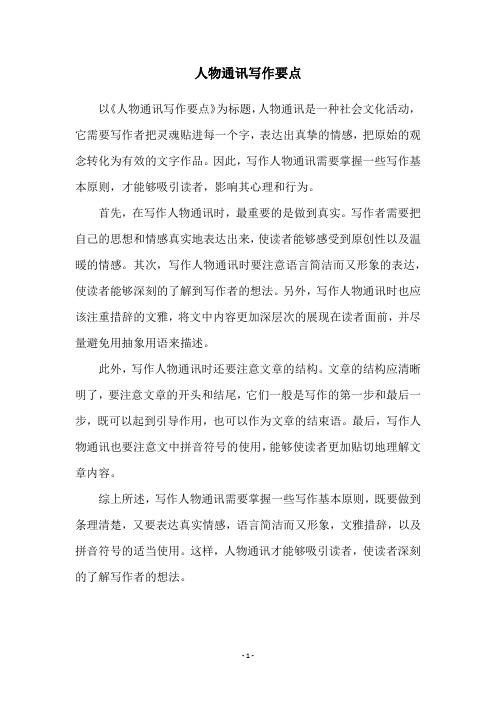 人物通讯写作要点

以《人物通讯写作要点》为标题，人物通讯是一种社会文化活动，它需要写作者把灵魂贴进每一个字，表达出真挚的情感，把原始的观念转化为有效的文字作品。因此，写作人物通讯需要掌握一些写作基本原则，才能够吸引读者，影响其心理和行为。

首先，在写作人物通讯时，最重要的是做到真实。写作者需要把自己的思想和情感真实地表达出来，使读者能够感受到原创性以及温暖的情感。其次，写作人物通讯时要注意语言简洁而又形象的表达，使读者能够深刻的了解到写作者的想法。另外，写作人物通讯时也应该注重措辞的文雅，将文中内容更加深层次的展现在读者面前，并尽量避免用抽象用语来描述。

此外，写作人物通讯时还要注意文章的结构。文章的结构应清晰明了，要注意文章的开头和结尾，它们一般是写作的第一步和最后一步，既可以起到引导作用，也可以作为文章的结束语。最后，写作人物通讯也要注意文中拼音符号的使用，能够使读者更加贴切地理解文章内容。

综上所述，写作人物通讯需要掌握一些写作基本原则，既要做到条理清楚，又要表达真实情感，语言简洁而又形象，文雅措辞，以及拼音符号的适当使用。这样，人物通讯才能够吸引读者，使读者深刻的了解写作者的想法。

- 1 -